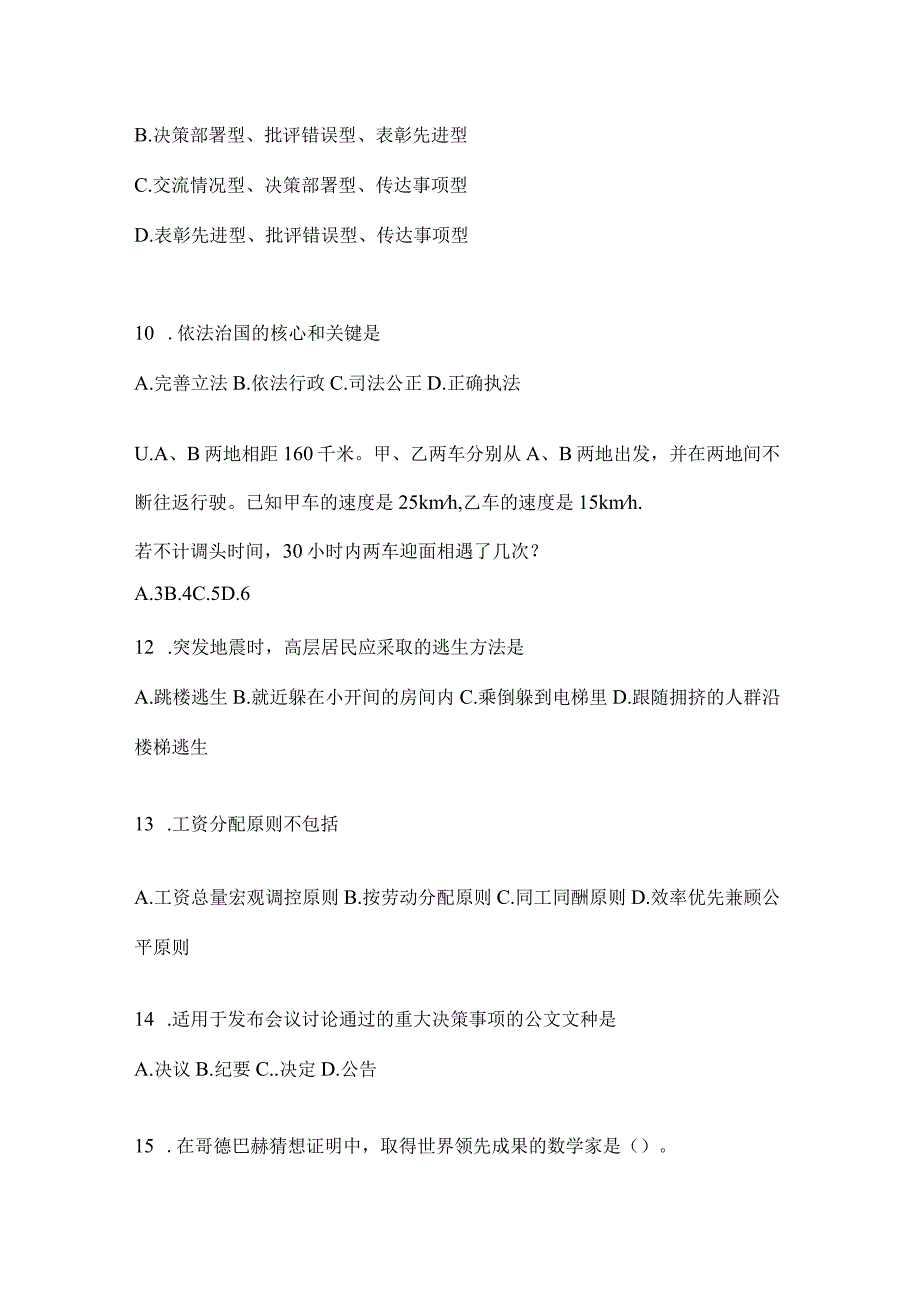 B.决策部署型、批评错误型、表彰先进型

C.交流情况型、决策部署型、传达事项型

D.表彰先进型、批评错误型、传达事项型

10 .依法治国的核心和关键是

A.完善立法 B.依法行政 C.司法公正 D.正确执法

U.A、B 两地相距 160 千米。甲、乙两车分别从 A、B 两地出发，并在两地间不断往返行驶。已知甲车的速度是 25km/h,乙车的速度是 15km/h.

若不计调头时间，30 小时内两车迎面相遇了几次？

A.3B.4C.5D.6

12 .突发地震时，高层居民应采取的逃生方法是

A.跳楼逃生 B.就近躲在小开间的房间内 C.乘倒躲到电梯里 D.跟随拥挤的人群沿楼梯逃生

13 .工资分配原则不包括

A.工资总量宏观调控原则 B.按劳动分配原则 C.同工同酬原则 D.效率优先兼顾公平原则

14 .适用于发布会议讨论通过的重大决策事项的公文文种是

A.决议 B.纪要 C..决定 D.公告

15 .在哥德巴赫猜想证明中，取得世界领先成果的数学家是（）。